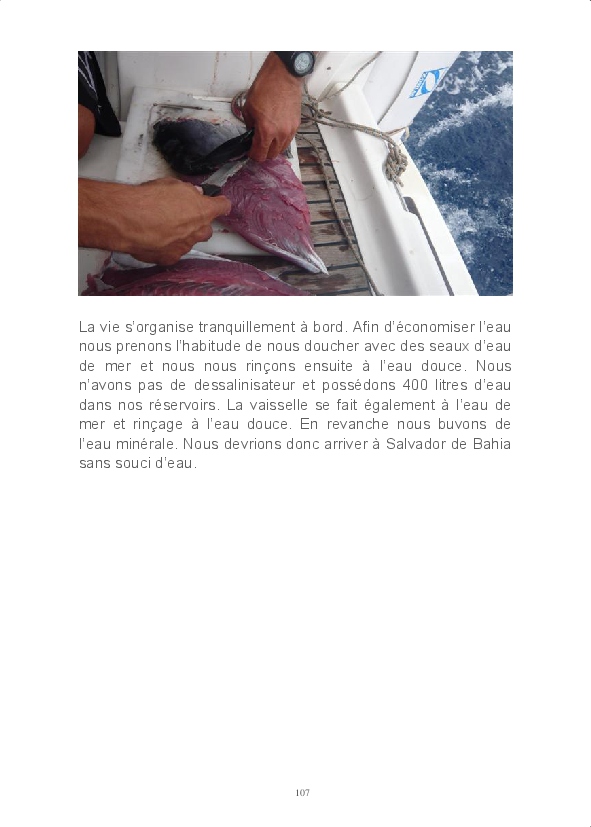 La vie s'organise tranquillement à bord. Afin d'économiser l'eau nous prenons l'habitude de nous doucher avec des seaux d'eau de mer et nous nous rinçons ensuite à l'eau douce. Nous n'avons pas de dessalinisateur et possédons 400 litres d'eau dans nos réservoirs. La vaisselle se fait également à l'eau de mer et rinçage à l'eau douce. En revanche nous buvons de l'eau minérale. Nous devrions donc arriver à Salvador de Bahia sans souci d'eau.

107